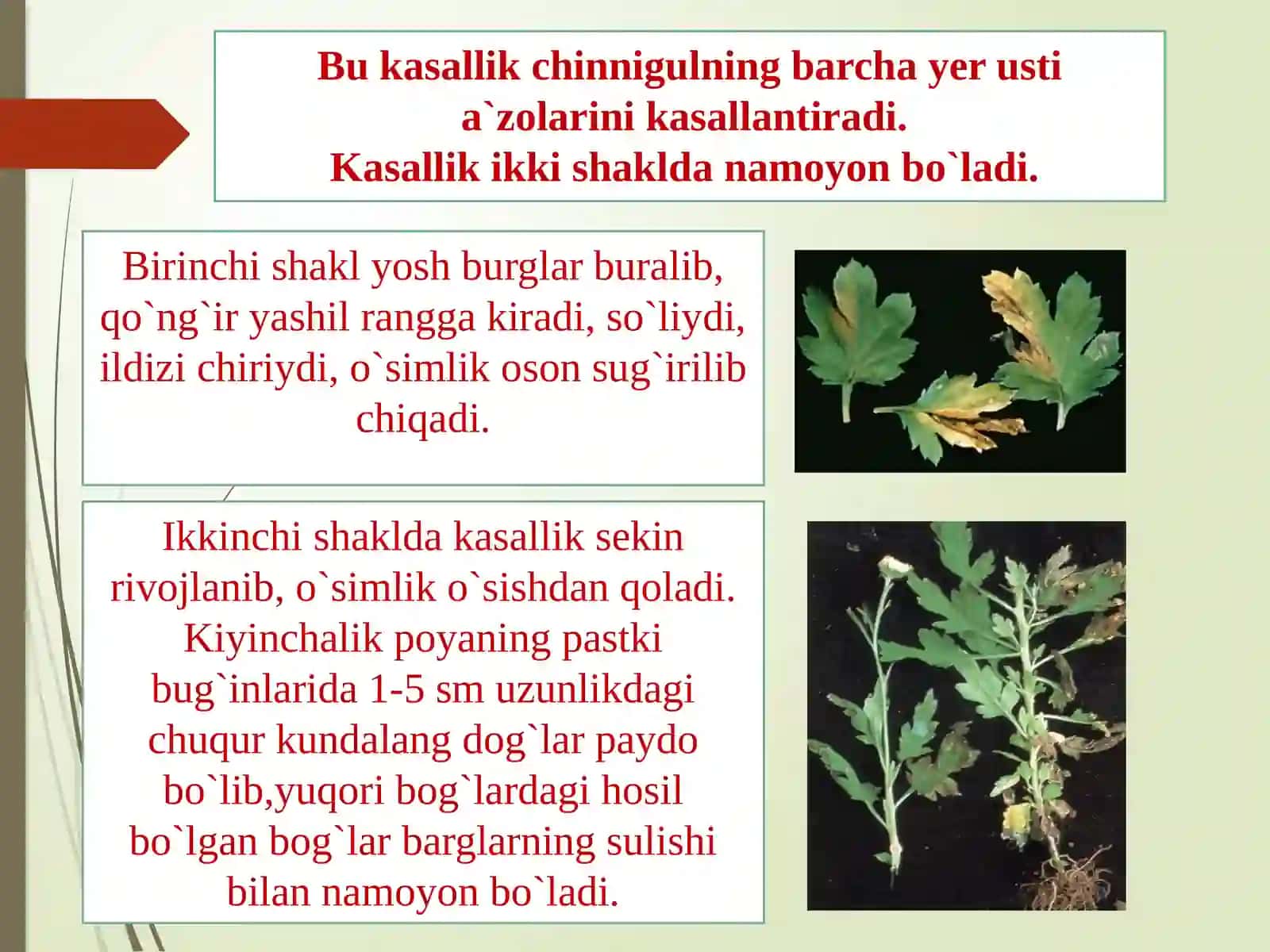 Bu kasallik chinnigulning barcha yer usti a`zolarini kasallantiradi.
Kasallik ikki shaklda namoyon bo`ladi.

Birinchi shakl yosh burglar buralib, qo`ng`ir yashil rangga kiradi, so`liydi, ildizi chiriydi, o`simlik oson sug`irilib chiqadi.

Ikkinchi shaklda kasallik sekin rivojlanib, o`simlik o`sishdan qoladi. Kiyinchalik poyaning pastki bug`inlarida 1-5 sm uzunlikdagi chuqur kundalang dog`lar paydo bo`lib,yuqori bog`lardagi hosil bo`lgan bog`lar barglarning sulishi bilan namoyon bo`ladi.